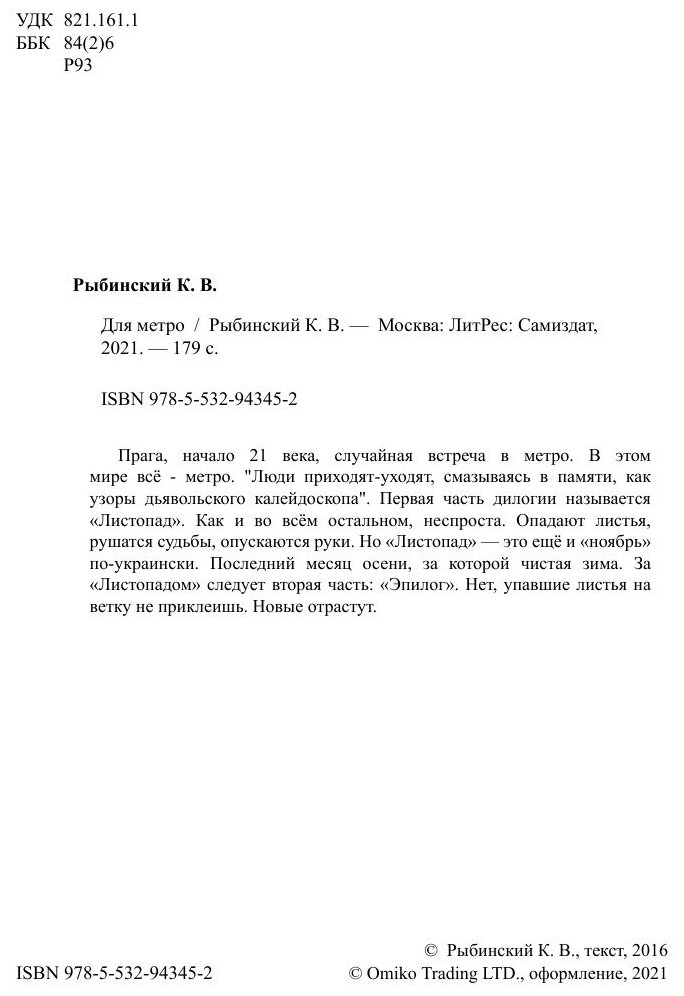 УДК 821.161.1
ББК 84(2)6
Р93

Рыбинский К. В.

Для метро / Рыбинский К. В. — Москва: ЛитРес: Самиздат, 2021. — 179 с.

ISBN 978-5-532-94345-2

Прага, начало 21 века, случайная встреча в метро. В этом мире всё - метро. "Люди приходят-уходят, смазываясь в памяти, как узоры дьявольского калейдоскопа". Первая часть дилогии называется «Листопад». Как и во всём остальном, неспроста. Опадают листья, рушатся судьбы, опускаются руки. Но «Листопад» — это ещё и «ноябрь» по-украински. Последний месяц осени, за которой чистая зима. За «Листопадом» следует вторая часть: «Эпилог». Нет, упавшие листья на ветку не приклеишь. Новые отрастут.

ISBN 978-5-532-94345-2

© Рыбинский К. В., текст, 2016
© Omiko Trading LTD., оформление, 2021